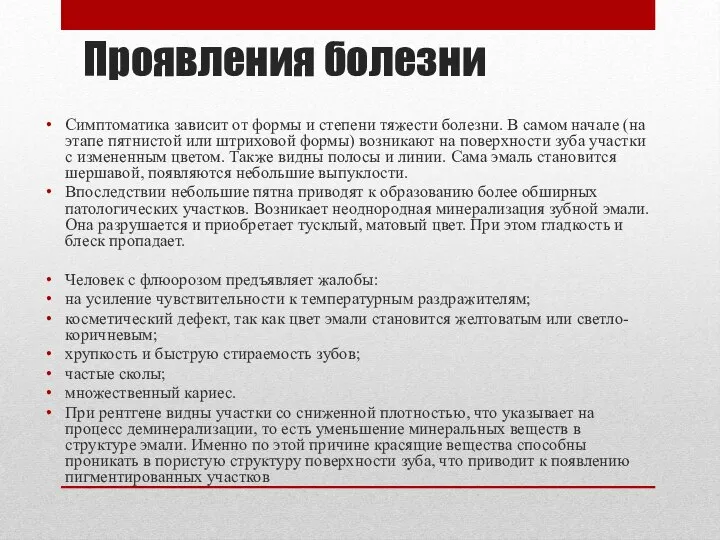 Проявления болезни

• Симптоматика зависит от формы и степени тяжести болезни. В самом начале (на этапе пятнистой или штриховой формы) возникают на поверхности зуба участки с измененным цветом. Также видны полосы и линии. Сама эмаль становится шершавой, появляются небольшие выпуклости.
• Впоследствии небольшие пятна приводят к образованию более обширных патологических участков. Возникает неоднородная минерализация зубной эмали. Она разрушается и приобретает тусклый, матовый цвет. При этом гладкость и блеск пропадает.

• Человек с флюорозом предъявляет жалобы:
• на усиление чувствительности к температурным раздражителям;
• косметический дефект, так как цвет эмали становится желтоватым или светло-коричневым;
• хрупкость и быструю стираемость зубов;
• частые сколы;
• множественный кариес.
• При рентгене видны участки со сниженной плотностью, что указывает на процесс деминерализации, то есть уменьшение минеральных веществ в структуре эмали. Именно по этой причине красящие вещества способны проникать в пористую структуру поверхности зуба, что приводит к появлению пигментированных участков